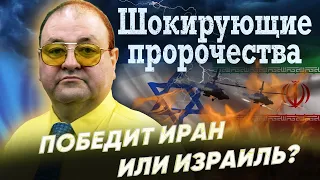 Шокирующие пророчества

ПОБЕДИТ ИРАН ИЛИ ИЗРАИЛЬ?